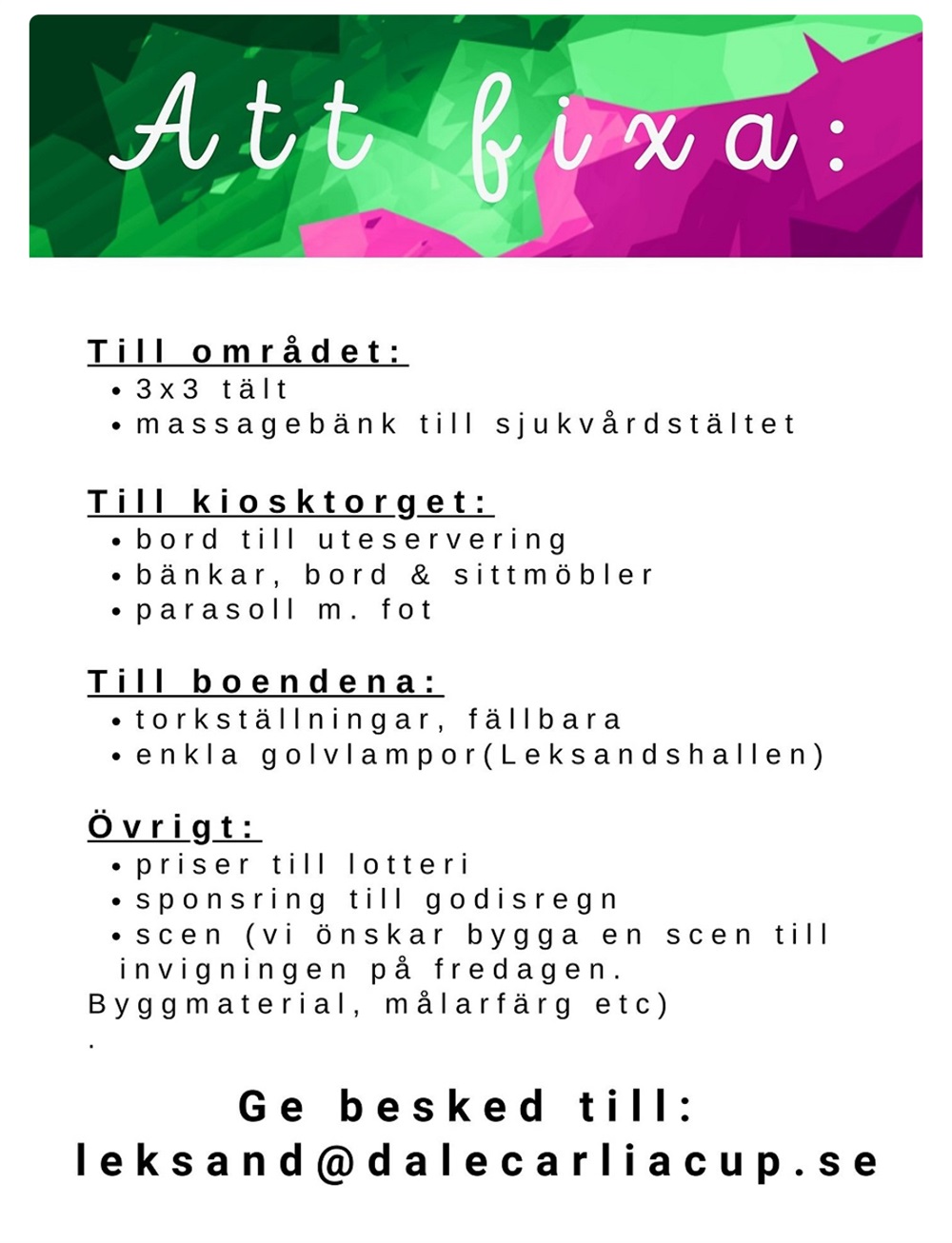 Att fixa:

Till området:
• 3x3 tält
• massagebänk till sjukvårdstältet

Till kiosktorget:
• bord till uteservering
• bänkar, bord & sittmöbler
• parasoll m. fot

Till boendena:
• torkställningar, fällbara
• enkla golvlampor(Leksandshallen)

Övrigt:
• priser till lotteri
• sponsring till godisregn
• scen (vi önskar bygga en scen till invigningen på fredagen. Byggmaterial, målarfärg etc)
.

Ge besked till:
leksand@dalecarliacup.se